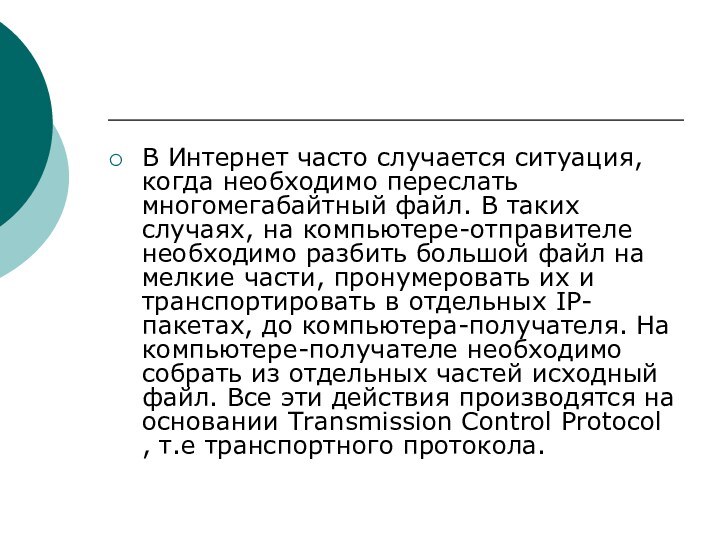 В Интернет часто случается ситуация, когда необходимо переслать многомегабайтный файл. В таких случаях, на компьютере-отправителе необходимо разбить большой файл на мелкие части, пронумеровать их и транспортировать в отдельных IP-пакетах, до компьютера-получателя. На компьютере-получателе необходимо собрать из отдельных частей исходный файл. Все эти действия производятся на основании Transmission Control Protocol , т.е транспортного протокола.